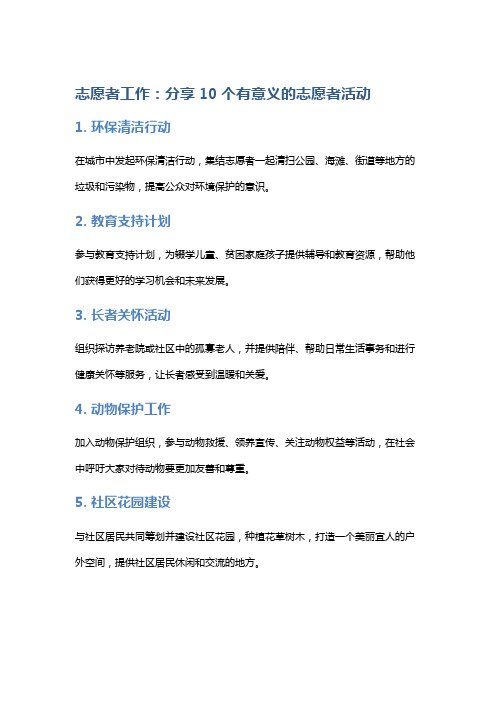 志愿者工作：分享 10 个有意义的志愿者活动

1. 环保清洁行动

在城市中发起环保清洁行动，集结志愿者一起清扫公园、海滩、街道等地方的垃圾和污染物，提高公众对环境保护的意识。

2. 教育支持计划

参与教育支持计划，为辍学儿童、贫困家庭孩子提供辅导和教育资源，帮助他们获得更好的学习机会和未来发展。

3. 长者关怀活动

组织探访养老院或社区中的孤寡老人，并提供陪伴、帮助日常生活事务和进行健康关怀等服务，让长者感受到温暖和关爱。

4. 动物保护工作

加入动物保护组织，参与动物救援、领养宣传、关注动物权益等活动，在社会中呼吁大家对待动物要更加友善和尊重。

5. 社区花园建设

与社区居民共同筹划并建设社区花园，种植花草树木，打造一个美丽宜人的户外空间，提供社区居民休闲和交流的地方。